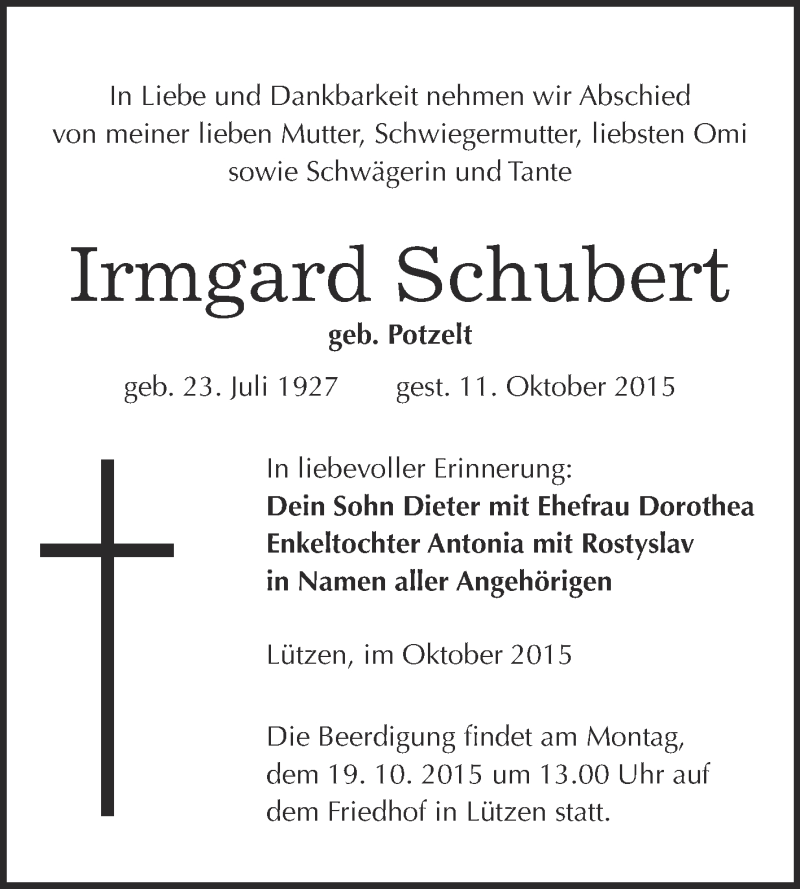 In Liebe und Dankbarkeit nehmen wir Abschied von meiner lieben Mutter, Schwiegermutter, liebsten Omi sowie Schwägerin und Tante

Irmgard Schubert
geb. Potzelt

geb. 23. Juli 1927 gest. 11. Oktober 2015

In liebevoller Erinnerung:
Dein Sohn Dieter mit Ehefrau Dorothea
Enkeltochter Antonia mit Rostyslav
in Namen aller Angehörigen

Lützen, im Oktober 2015

Die Beerdigung findet am Montag, dem 19. 10. 2015 um 13.00 Uhr auf dem Friedhof in Lützen statt.